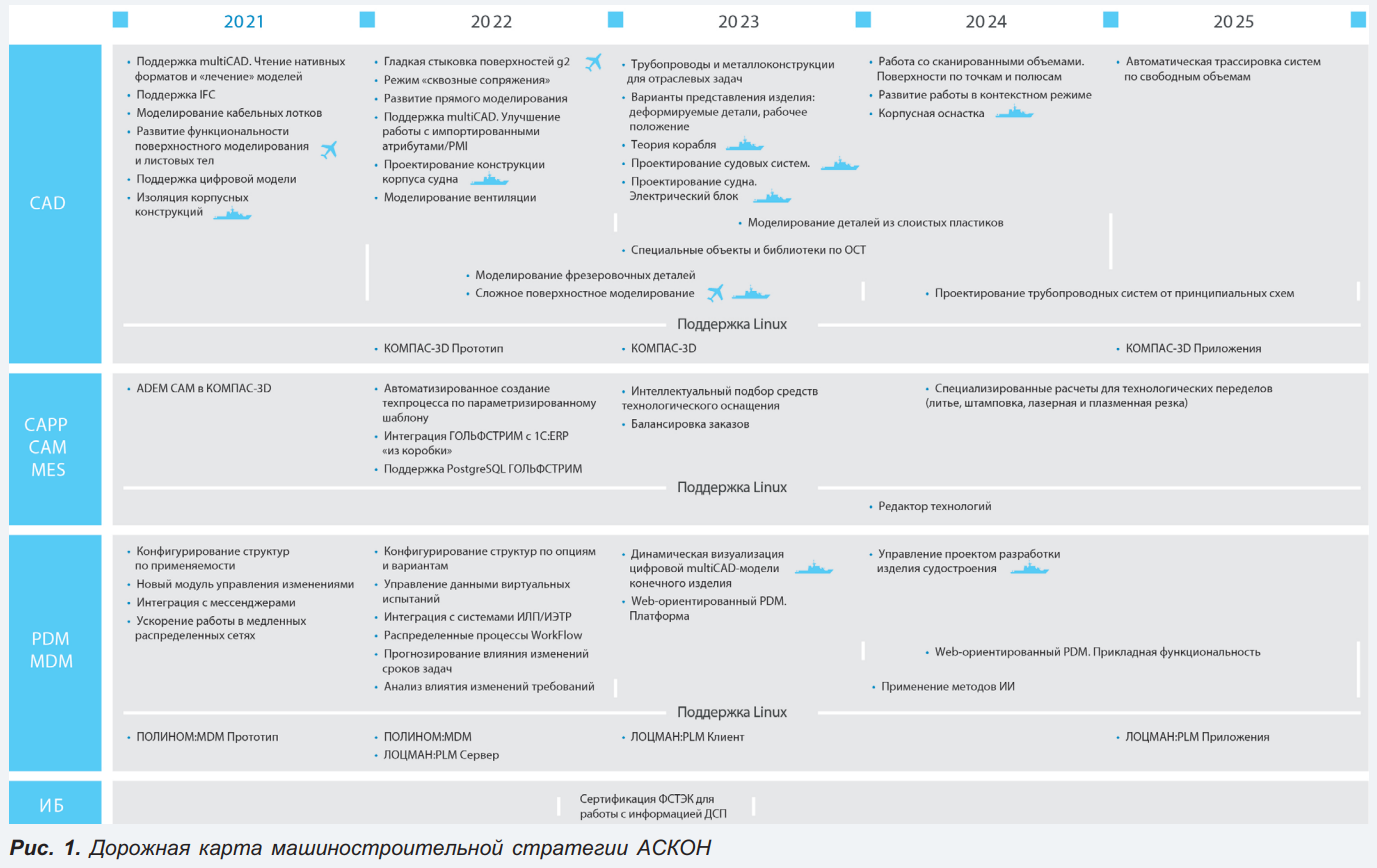 2021 2022 2023 2024 2025

CAD

• Поддержка multiCAD. Чтение нативных форматов и «лечение» моделей
• Поддержка IFC
• Моделирование кабельных лотков
• Развитие функциональности поверхностного моделирования и листовых тел
• Поддержка цифровой модели
• Изоляция корпусных конструкций

• Гладкая стыковка поверхностей g2
• Режим «сквозные сопряжения»
• Развитие прямого моделирования
• Поддержка multiCAD. Улучшение работы с импортированными атрибутами/PMI
• Проектирование конструкции корпуса судна
• Моделирование вентиляции

• Трубопроводы и металлоконструкции для отраслевых задач
• Варианты представления изделия: деформируемые детали, рабочее положение
• Теория корабля
• Проектирование судовых систем.
• Проектирование судна. Электрический блок

• Работа со сканированными объемами. Поверхности по точкам и полюсам
• Развитие работы в контекстном режиме
• Корпусная оснастка

• Автоматическая трассировка систем по свободным объемам

• Моделирование деталей из слоистых пластиков
• Специальные объекты и библиотеки по ОСТ
• Моделирование фрезеровочных деталей
• Сложное поверхностное моделирование
• Проектирование трубопроводных систем от принципиальных схем

Поддержка Linux

• КОМПАС-3D Прототип
• КОМПАС-3D
• КОМПАС-3D Приложения

CAPP CAM MES

• ADEM CAM в КОМПАС-3D

• Автоматизированное создание техпроцесса по параметризированному шаблону
• Интеграция ГОЛЬФСТРИМ с 1С:ERP «из коробки»
• Поддержка PostgreSQL ГОЛЬФСТРИМ

• Интеллектуальный подбор средств технологического оснащения
• Балансировка заказов

• Специализированные расчеты для технологических переделов (литье, штамповка, лазерная и плазменная резка)

Поддержка Linux

• Редактор технологий

PDM MDM

• Конфигурирование структур по применяемости
• Новый модуль управления изменениями
• Интеграция с мессенджерами
• Ускорение работы в медленных распределенных сетях

• Конфигурирование структур по опциям и вариантам
• Управление данными виртуальных испытаний
• Интеграция с системами ИЛП/ИЭТР
• Распределенные процессы WorkFlow
• Прогнозирование влияния изменений сроков задач
• Анализ влияния изменений требований

• Динамическая визуализация цифровой multiCAD-модели конечного изделия
• Web-ориентированный PDM. Платформа

• Управление проектом разработки изделия судостроения

• Web-ориентированный PDM. Прикладная функциональность
• Применение методов ИИ

Поддержка Linux

• ПОЛИНОМ:MDM Прототип
• ПОЛИНОМ:MDM
• ЛОЦМАН:PLM Сервер
• ЛОЦМАН:PLM Клиент
• ЛОЦМАН:PLM Приложения

ИБ

Сертификация ФСТЭК для работы с информацией ДСП

Рис. 1. Дорожная карта машиностроительной стратегии АСКОН